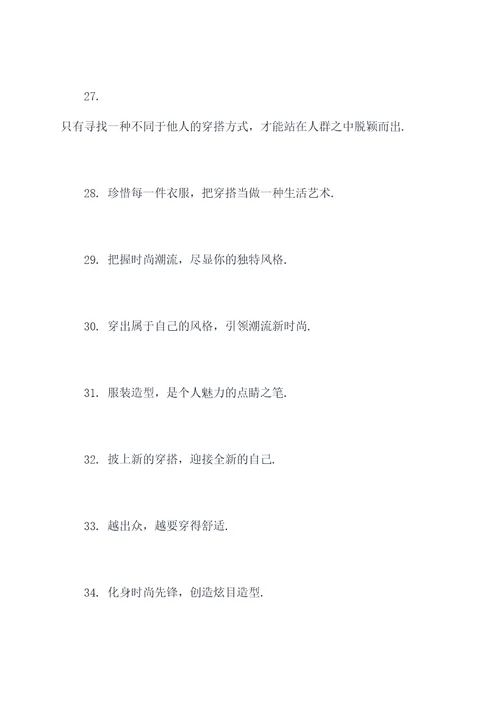 27.

只有寻找一种不同于他人的穿搭方式，才能站在人群之中脱颖而出.

28. 珍惜每一件衣服，把穿搭当做一种生活艺术.

29. 把握时尚潮流，尽显你的独特风格.

30. 穿出属于自己的风格，引领潮流新时尚.

31. 服装造型，是个人魅力的点睛之笔.

32. 披上新的穿搭，迎接全新的自己.

33. 越出众，越要穿得舒适.

34. 化身时尚先锋，创造炫目造型.